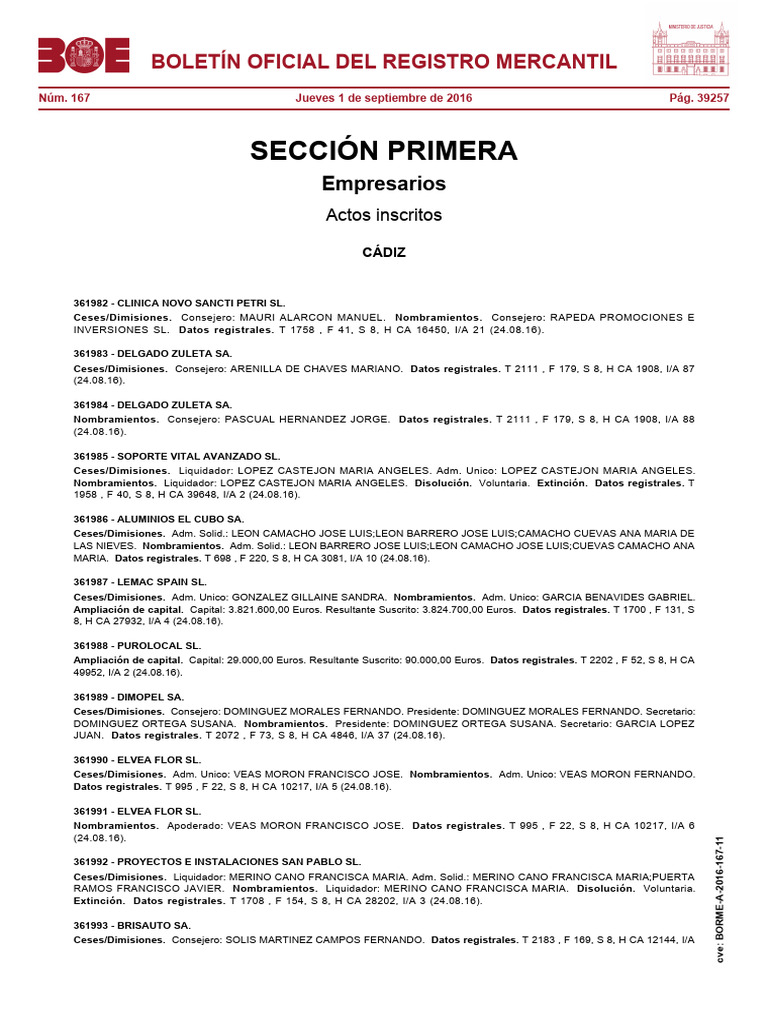 BOE BOLETÍN OFICIAL DEL REGISTRO MERCANTIL

MINISTERIO DE JUSTICIA

Núm. 167 Jueves 1 de septiembre de 2016 Pág. 39257

SECCIÓN PRIMERA

Empresarios

Actos inscritos

CÁDIZ

361982 - CLINICA NOVO SANCTI PETRI SL.
Ceses/Dimisiones. Consejero: MAURI ALARCON MANUEL. Nombramientos. Consejero: RAPEDA PROMOCIONES E INVERSIONES SL. Datos registrales. T 1758 , F 41, S 8, H CA 16450, I/A 21 (24.08.16).

361983 - DELGADO ZULETA SA.
Ceses/Dimisiones. Consejero: ARENILLA DE CHAVES MARIANO. Datos registrales. T 2111 , F 179, S 8, H CA 1908, I/A 87 (24.08.16).

361984 - DELGADO ZULETA SA.
Nombramientos. Consejero: PASCUAL HERNANDEZ JORGE. Datos registrales. T 2111 , F 179, S 8, H CA 1908, I/A 88 (24.08.16).

361985 - SOPORTE VITAL AVANZADO SL.
Ceses/Dimisiones. Liquidador: LOPEZ CASTEJON MARIA ANGELES. Adm. Unico: LOPEZ CASTEJON MARIA ANGELES. Nombramientos. Liquidador: LOPEZ CASTEJON MARIA ANGELES. Disolución. Voluntaria. Extinción. Datos registrales. T 1958 , F 40, S 8, H CA 39648, I/A 2 (24.08.16).

361986 - ALUMINIOS EL CUBO SA.
Ceses/Dimisiones. Adm. Solid.: LEON CAMACHO JOSE LUIS;LEON BARRERO JOSE LUIS;CAMACHO CUEVAS ANA MARIA DE LAS NIEVES. Nombramientos. Adm. Solid.: LEON BARRERO JOSE LUIS;LEON CAMACHO JOSE LUIS;CUEVAS CAMACHO ANA MARIA. Datos registrales. T 698 , F 220, S 8, H CA 3081, I/A 10 (24.08.16).

361987 - LEMAC SPAIN SL.
Ceses/Dimisiones. Adm. Unico: GONZALEZ GILLAINE SANDRA. Nombramientos. Adm. Unico: GARCIA BENAVIDES GABRIEL. Ampliación de capital. Capital: 3.821.600,00 Euros. Resultante Suscrito: 3.824.700,00 Euros. Datos registrales. T 1700 , F 131, S 8, H CA 27932, I/A 4 (24.08.16).

361988 - PUROLOCAL SL.
Ampliación de capital. Capital: 29.000,00 Euros. Resultante Suscrito: 90.000,00 Euros. Datos registrales. T 2202 , F 52, S 8, H CA 49952, I/A 2 (24.08.16).

361989 - DIMOPEL SA.
Ceses/Dimisiones. Consejero: DOMINGUEZ MORALES FERNANDO. Presidente: DOMINGUEZ MORALES FERNANDO. Secretario: DOMINGUEZ ORTEGA SUSANA. Nombramientos. Presidente: DOMINGUEZ ORTEGA SUSANA. Secretario: GARCIA LOPEZ JUAN. Datos registrales. T 2072 , F 73, S 8, H CA 4846, I/A 37 (24.08.16).

361990 - ELVEA FLOR SL.
Ceses/Dimisiones. Adm. Unico: VEAS MORON FRANCISCO JOSE. Nombramientos. Adm. Unico: VEAS MORON FERNANDO. Datos registrales. T 995 , F 22, S 8, H CA 10217, I/A 5 (24.08.16).

361991 - ELVEA FLOR SL.
Nombramientos. Apoderado: VEAS MORON FRANCISCO JOSE. Datos registrales. T 995 , F 22, S 8, H CA 10217, I/A 6 (24.08.16).

361992 - PROYECTOS E INSTALACIONES SAN PABLO SL.
Ceses/Dimisiones. Liquidador: MERINO CANO FRANCISCA MARIA. Adm. Solid.: MERINO CANO FRANCISCA MARIA;PUERTA RAMOS FRANCISCO JAVIER. Nombramientos. Liquidador: MERINO CANO FRANCISCA MARIA. Disolución. Voluntaria. Extinción. Datos registrales. T 1708 , F 154, S 8, H CA 28202, I/A 3 (24.08.16).

361993 - BRISAUTO SA.
Ceses/Dimisiones. Consejero: SOLIS MARTINEZ CAMPOS FERNANDO. Datos registrales. T 2183 , F 169, S 8, H CA 12144, I/A

cve: BORME-A-2016-167-11